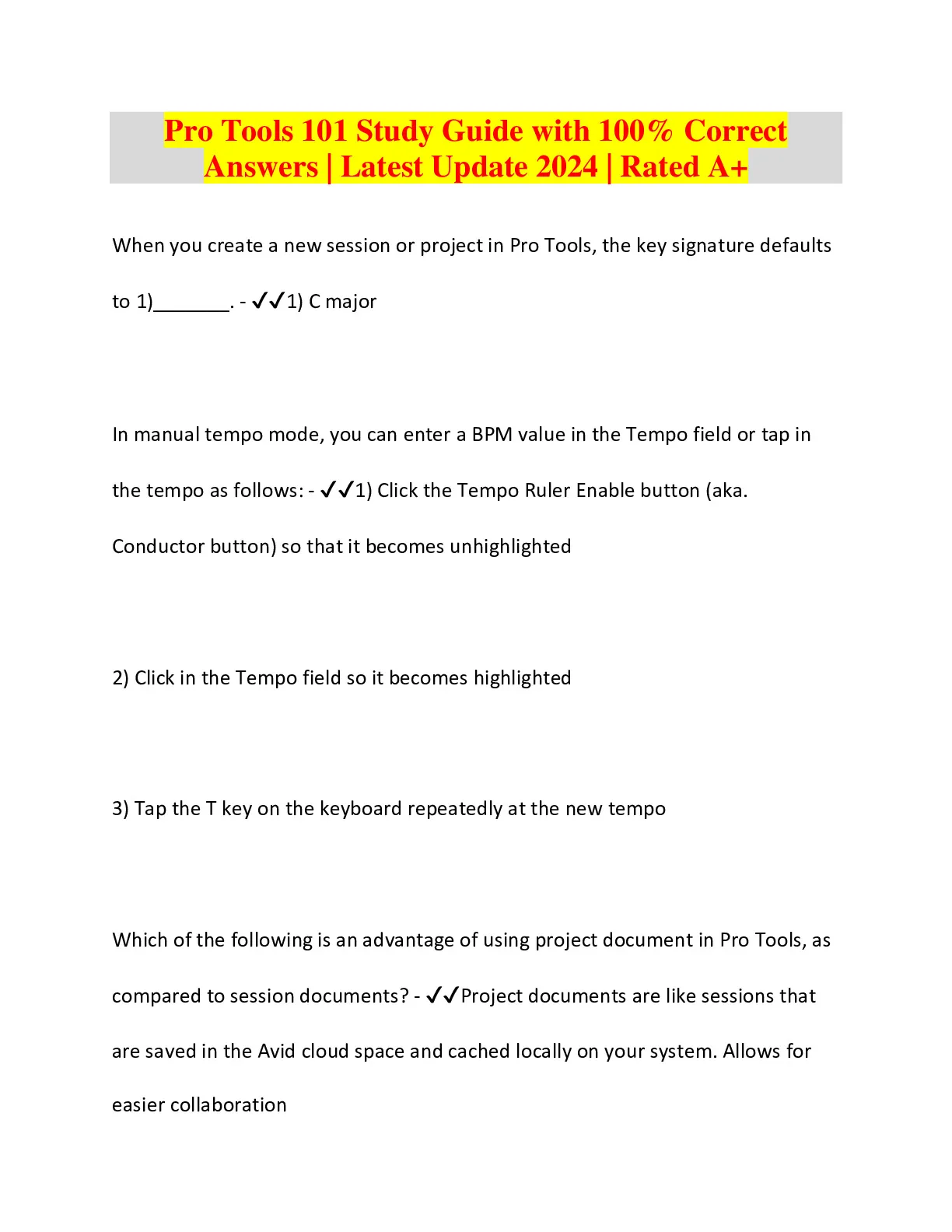 Pro Tools 101 Study Guide with 100% Correct Answers | Latest Update 2024 | Rated A+

When you create a new session or project in Pro Tools, the key signature defaults to 1)________. - ✔✔1) C major

In manual tempo mode, you can enter a BPM value in the Tempo field or tap in the tempo as follows: - ✔✔1) Click the Tempo Ruler Enable button (aka. Conductor button) so that it becomes unhighlighted

2) Click in the Tempo field so it becomes highlighted

3) Tap the T key on the keyboard repeatedly at the new tempo

Which of the following is an advantage of using project document in Pro Tools, as compared to session documents? - ✔✔Project documents are like sessions that are saved in the Avid cloud space and cached locally on your system. Allows for easier collaboration